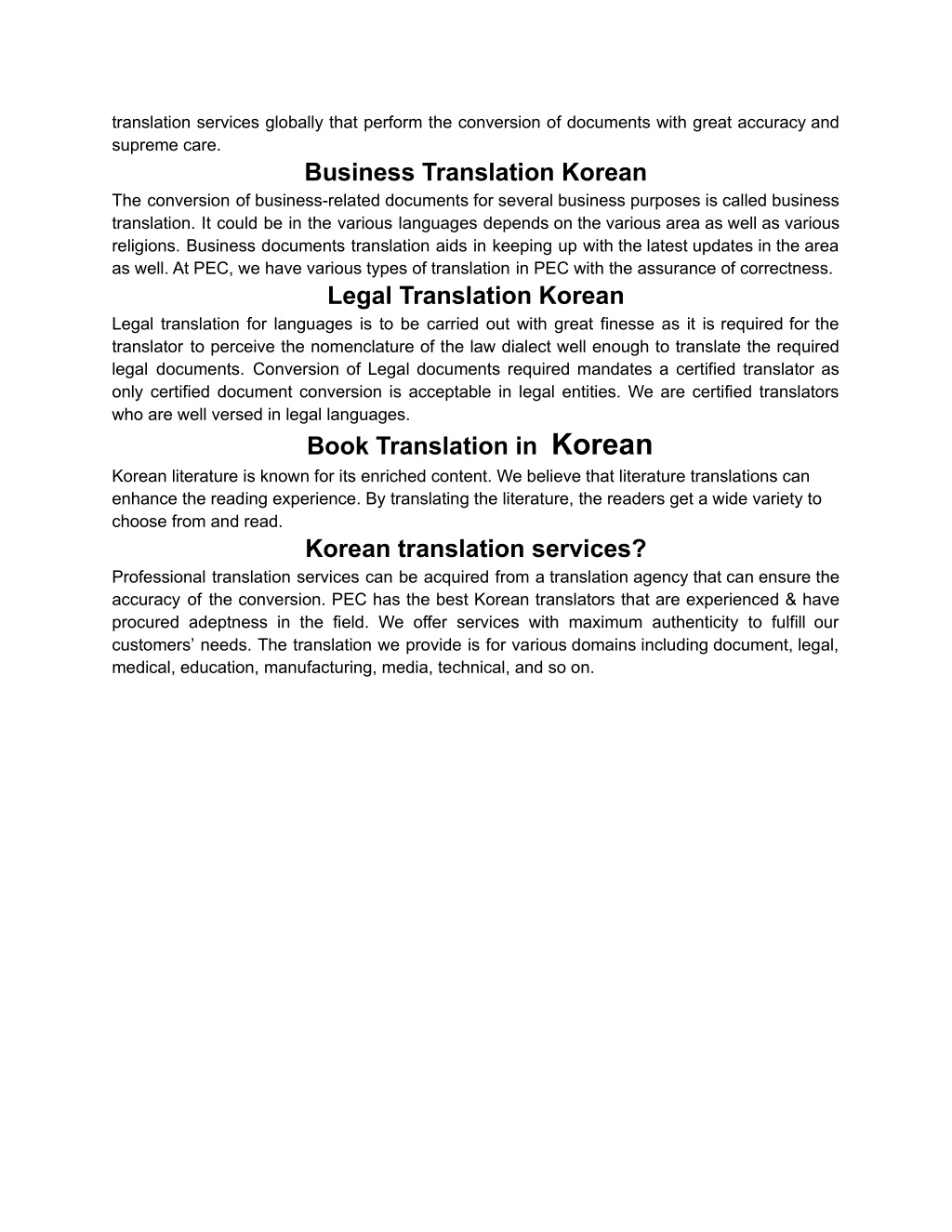 translation services globally that perform the conversion of documents with great accuracy and supreme care.

Business Translation Korean

The conversion of business-related documents for several business purposes is called business translation. It could be in the various languages depends on the various area as well as various religions. Business documents translation aids in keeping up with the latest updates in the area as well. At PEC, we have various types of translation in PEC with the assurance of correctness.

Legal Translation Korean

Legal translation for languages is to be carried out with great finesse as it is required for the translator to perceive the nomenclature of the law dialect well enough to translate the required legal documents. Conversion of Legal documents required mandates a certified translator as only certified document conversion is acceptable in legal entities. We are certified translators who are well versed in legal languages.

Book Translation in Korean

Korean literature is known for its enriched content. We believe that literature translations can enhance the reading experience. By translating the literature, the readers get a wide variety to choose from and read.

Korean translation services?

Professional translation services can be acquired from a translation agency that can ensure the accuracy of the conversion. PEC has the best Korean translators that are experienced & have procured adeptness in the field. We offer services with maximum authenticity to fulfill our customers’ needs. The translation we provide is for various domains including document, legal, medical, education, manufacturing, media, technical, and so on.